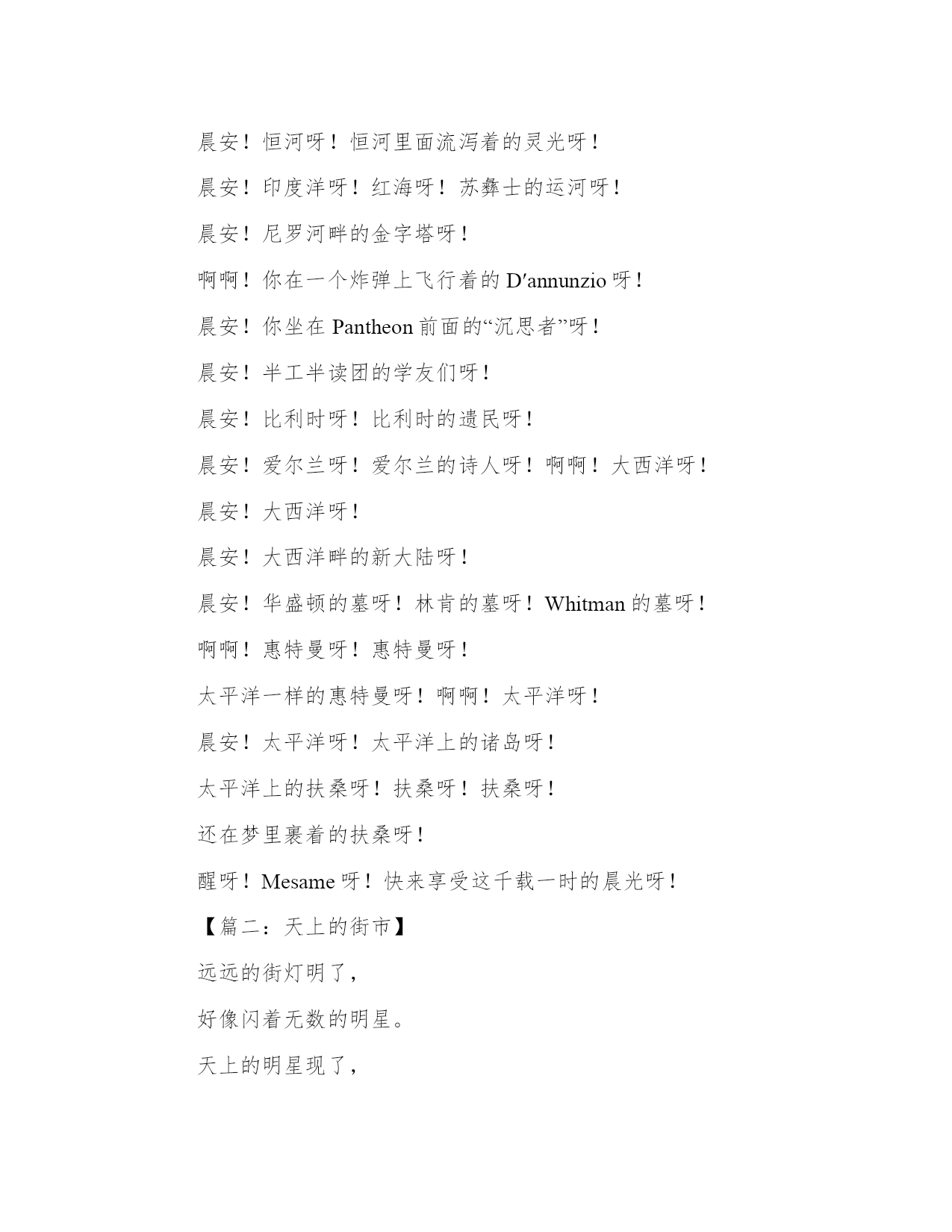 晨安！恒河呀！恒河里面流泻着的灵光呀！

晨安！印度洋呀！红海呀！苏彝士的运河呀！

晨安！尼罗河畔的金字塔呀！

啊啊！你在一个炸弹上飞行着的 D′annunzio 呀！

晨安！你坐在 Pantheon 前面的“沉思者”呀！

晨安！半工半读团的学友们呀！

晨安！比利时呀！比利时的遗民呀！

晨安！爱尔兰呀！爱尔兰的诗人呀！啊啊！大西洋呀！

晨安！大西洋呀！

晨安！大西洋畔的新大陆呀！

晨安！华盛顿的墓呀！林肯的墓呀！Whitman 的墓呀！

啊啊！惠特曼呀！惠特曼呀！

太平洋一样的惠特曼呀！啊啊！太平洋呀！

晨安！太平洋呀！太平洋上的诸岛呀！

太平洋上的扶桑呀！扶桑呀！扶桑呀！

还在梦里裹着的扶桑呀！

醒呀！Mesame 呀！快来享受这千载一时的晨光呀！

【篇二：天上的街市】

远远的街灯明了，

好像闪着无数的明星。

天上的明星现了，